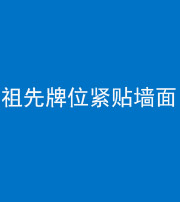 祖先牌位紧贴墙面